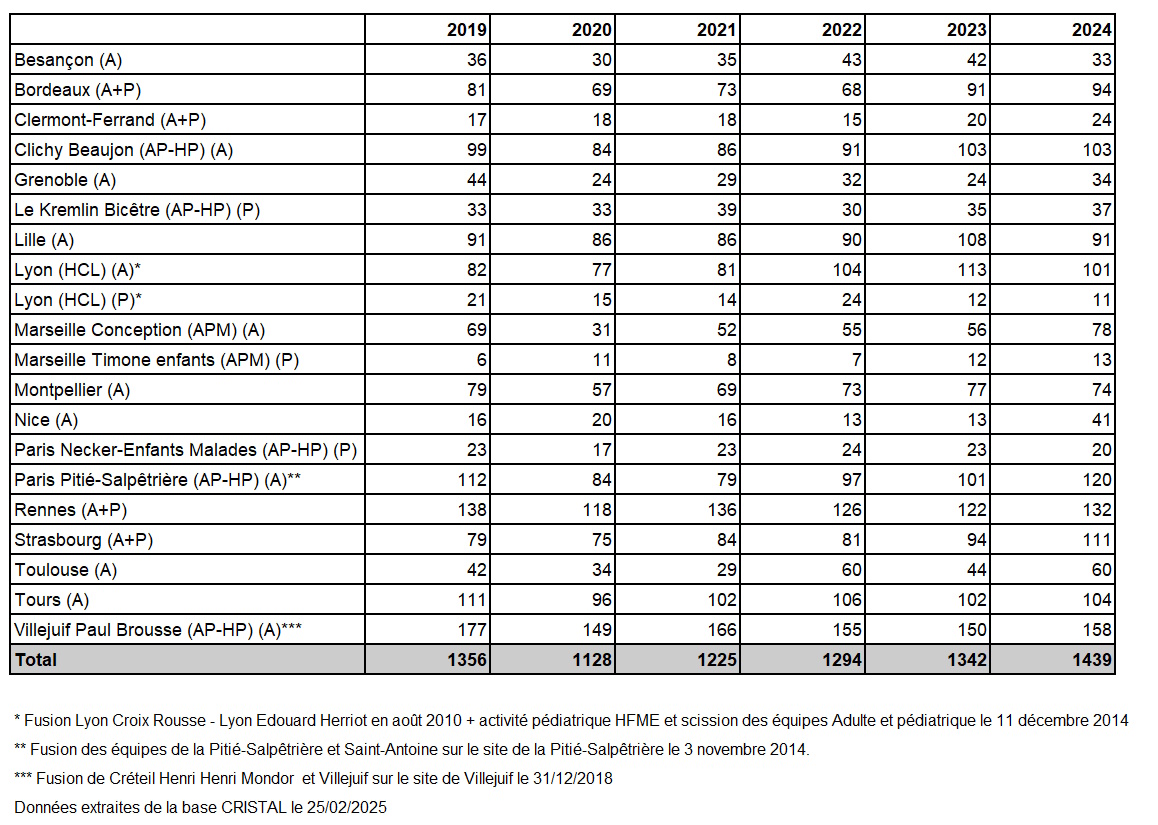 |  | 2019 | 2020 | 2021 | 2022 | 2023 | 2024 |
|---|---|---|---|---|---|---|
| Besançon (A) | 36 | 30 | 35 | 43 | 42 | 33 |
| Bordeaux (A+P) | 81 | 69 | 73 | 68 | 91 | 94 |
| Clermont-Ferrand (A+P) | 17 | 18 | 18 | 15 | 20 | 24 |
| Clichy Beaujon (AP-HP) (A) | 99 | 84 | 86 | 91 | 103 | 103 |
| Grenoble (A) | 44 | 24 | 29 | 32 | 24 | 34 |
| Le Kremlin Bicêtre (AP-HP) (P) | 33 | 33 | 39 | 30 | 35 | 37 |
| Lille (A) | 91 | 86 | 86 | 90 | 108 | 91 |
| Lyon (HCL) (A)* | 82 | 77 | 81 | 104 | 113 | 101 |
| Lyon (HCL) (P)* | 21 | 15 | 14 | 24 | 12 | 11 |
| Marseille Conception (APM) (A) | 69 | 31 | 52 | 55 | 56 | 78 |
| Marseille Timone enfants (APM) (P) | 6 | 11 | 8 | 7 | 12 | 13 |
| Montpellier (A) | 79 | 57 | 69 | 73 | 77 | 74 |
| Nice (A) | 16 | 20 | 16 | 13 | 13 | 41 |
| Paris Necker-Enfants Malades (AP-HP) (P) | 23 | 17 | 23 | 24 | 23 | 20 |
| Paris Pitié-Salpêtrière (AP-HP) (A)** | 112 | 84 | 79 | 97 | 101 | 120 |
| Rennes (A+P) | 138 | 118 | 136 | 126 | 122 | 132 |
| Strasbourg (A+P) | 79 | 75 | 84 | 81 | 94 | 111 |
| Toulouse (A) | 42 | 34 | 29 | 60 | 44 | 60 |
| Tours (A) | 111 | 96 | 102 | 106 | 102 | 104 |
| Villejuif Paul Brousse (AP-HP) (A)*** | 177 | 149 | 166 | 155 | 150 | 158 |
| Total | 1356 | 1128 | 1225 | 1294 | 1342 | 1439 |

* Fusion Lyon Croix Rousse - Lyon Edouard Herriot en août 2010 + activité pédiatrique HFME et scission des équipes Adulte et pédiatrique le 11 décembre 2014

** Fusion des équipes de la Pitié-Salpêtrière et Saint-Antoine sur le site de la Pitié-Salpêtrière le 3 novembre 2014.

*** Fusion de Créteil Henri Henri Mondor et Villejuif sur le site de Villejuif le 31/12/2018

Données extraites de la base CRISTAL le 25/02/2025